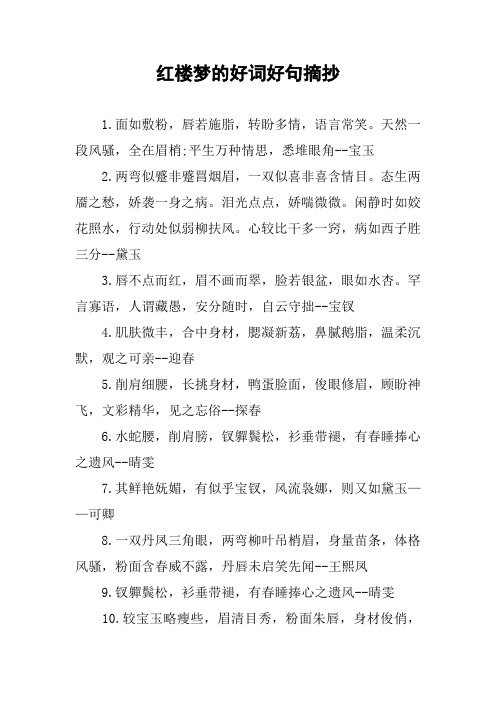 红楼梦的好词好句摘抄

1.面如敷粉，唇若施脂，转盼多情，语言常笑。天然一段风骚，全在眉梢;平生万种情思，悉堆眼角--宝玉

2.两弯似蹙非蹙罥烟眉，一双似喜非喜含情目。态生两靥之愁，娇袭一身之病。泪光点点，娇喘微微。闲静时如姣花照水，行动处似弱柳扶风。心较比干多一窍，病如西子胜三分--黛玉

3.唇不点而红，眉不画而翠，脸若银盆，眼如水杏。罕言寡语，人谓藏愚，安分随时，自云守拙--宝钗

4.肌肤微丰，合中身材，腮凝新荔，鼻腻鹅脂，温柔沉默，观之可亲--迎春

5.削肩细腰，长挑身材，鸭蛋脸面，俊眼修眉，顾盼神飞，文彩精华，见之忘俗--探春

6.水蛇腰，削肩膀，钗軃鬓松，衫垂带褪，有春睡捧心之遗风--晴雯

7.其鲜艳妩媚，有似乎宝钗，风流袅娜，则又如黛玉——可卿

8.一双丹凤三角眼，两弯柳叶吊梢眉，身量苗条，体格风骚，粉面含春威不露，丹唇未启笑先闻--王熙凤

9.钗軃鬓松，衫垂带褪，有春睡捧心之遗风--晴雯

10.较宝玉略瘦些，眉清目秀，粉面朱唇，身材俊俏，